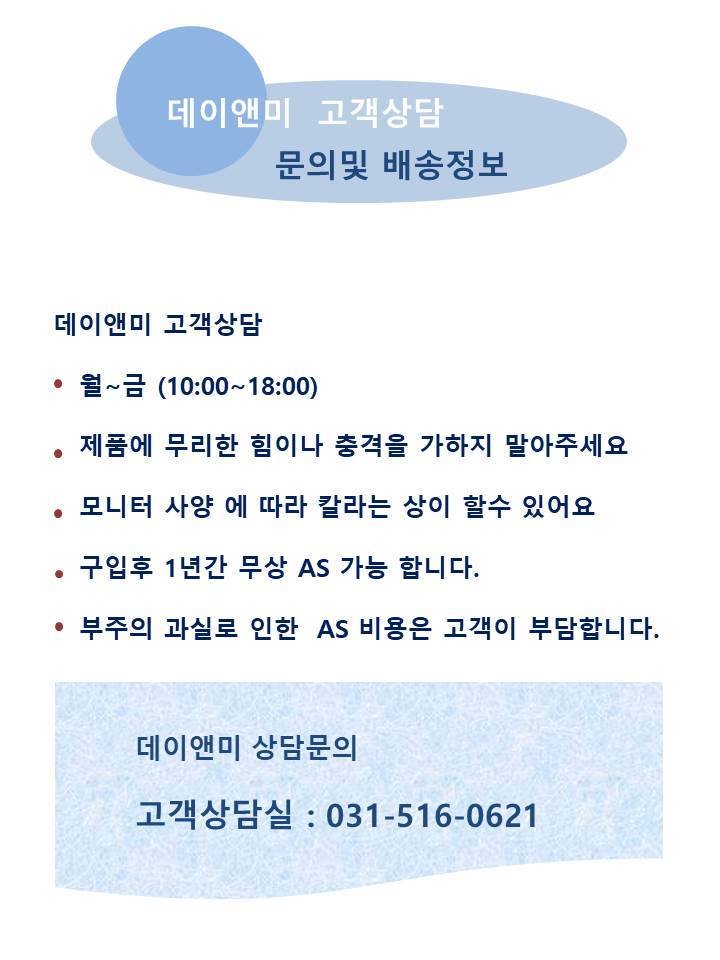 데이앤미 고객상담
문의및 배송정보

데이앤미 고객상담

• 월~금 (10:00~18:00)

• 제품에 무리한 힘이나 충격을 가하지 말아주세요

• 모니터 사양 에 따라 칼라는 상이 할수 있어요

• 구입후 1년간 무상 AS 가능 합니다.

• 부주의 과실로 인한 AS 비용은 고객이 부담합니다.

데이앤미 상담문의

고객상담실 : 031-516-0621